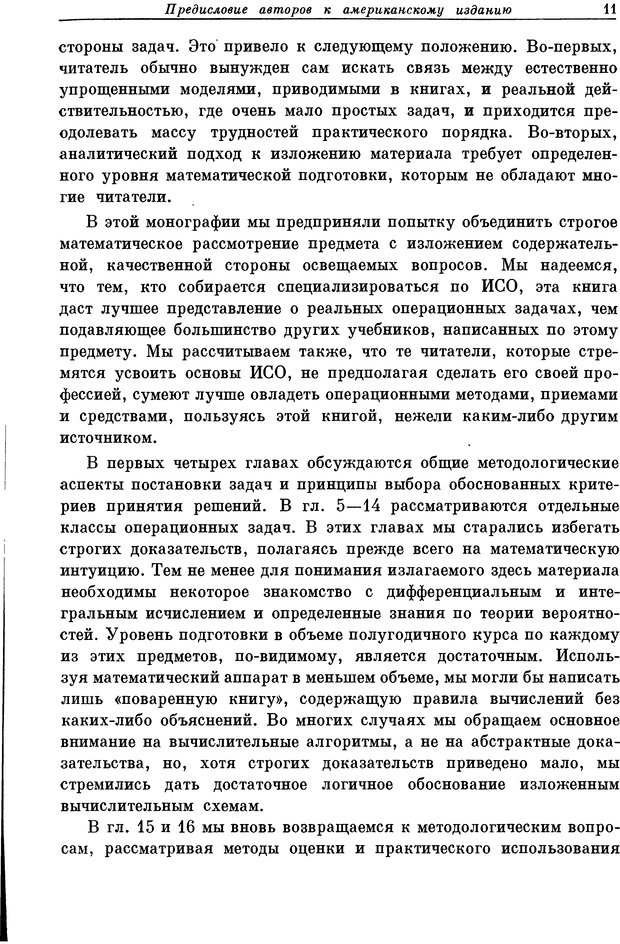 Предисловие авторов к американскому изданию 11

стороны задач. Это привело к следующему положению. Во-первых, читатель обычно вынужден сам искать связь между естественно упрощенными моделями, приводимыми в книгах, и реальной действительностью, где очень мало простых задач, и приходится преодолевать массу трудностей практического порядка. Во-вторых, аналитический подход к изложению материала требует определенного уровня математической подготовки, которым не обладают многие читатели.

В этой монографии мы предприняли попытку объединить строгое математическое рассмотрение предмета с изложением содержательной, качественной стороны освещаемых вопросов. Мы надеемся, что тем, кто собирается специализироваться по ИСО, эта книга даст лучшее представление о реальных операционных задачах, чем подавляющее большинство других учебников, написанных по этому предмету. Мы рассчитываем также, что те читатели, которые стремятся усвоить основы ИСО, не предполагая сделать его своей профессией, сумеют лучше овладеть операционными методами, приемами и средствами, пользуясь этой книгой, нежели каким-либо другим источником.

В первых четырех главах обсуждаются общие методологические аспекты постановки задач и принципы выбора обоснованных критериев принятия решений. В гл. 5—14 рассматриваются отдельные классы операционных задач. В этих главах мы старались избегать строгих доказательств, полагаясь прежде всего на математическую интуицию. Тем не менее для понимания излагаемого здесь материала необходимы некоторое знакомство с дифференциальным и интегральным исчислением и определенные знания по теории вероятностей. Уровень подготовки в объеме полугодичного курса по каждому из этих предметов, по-видимому, является достаточным. Используя математический аппарат в меньшем объеме, мы могли бы написать лишь «поваренную книгу», содержащую правила вычислений без каких-либо объяснений. Во многих случаях мы обращаем основное внимание на вычислительные алгоритмы, а не на абстрактные доказательства, но, хотя строгих доказательств приведено мало, мы стремились дать достаточное логичное обоснование изложенным вычислительным схемам.

В гл. 15 и 16 мы вновь возвращаемся к методологическим вопросам, рассматривая методы оценки и практического использования